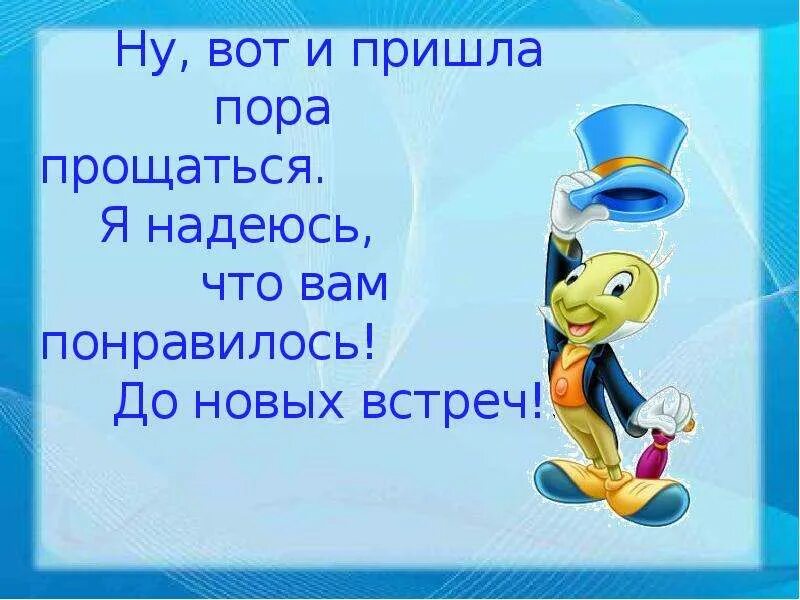 Ну, вот и пришла пора прощаться. Я надеюсь, что вам понравилось! До новых встреч!